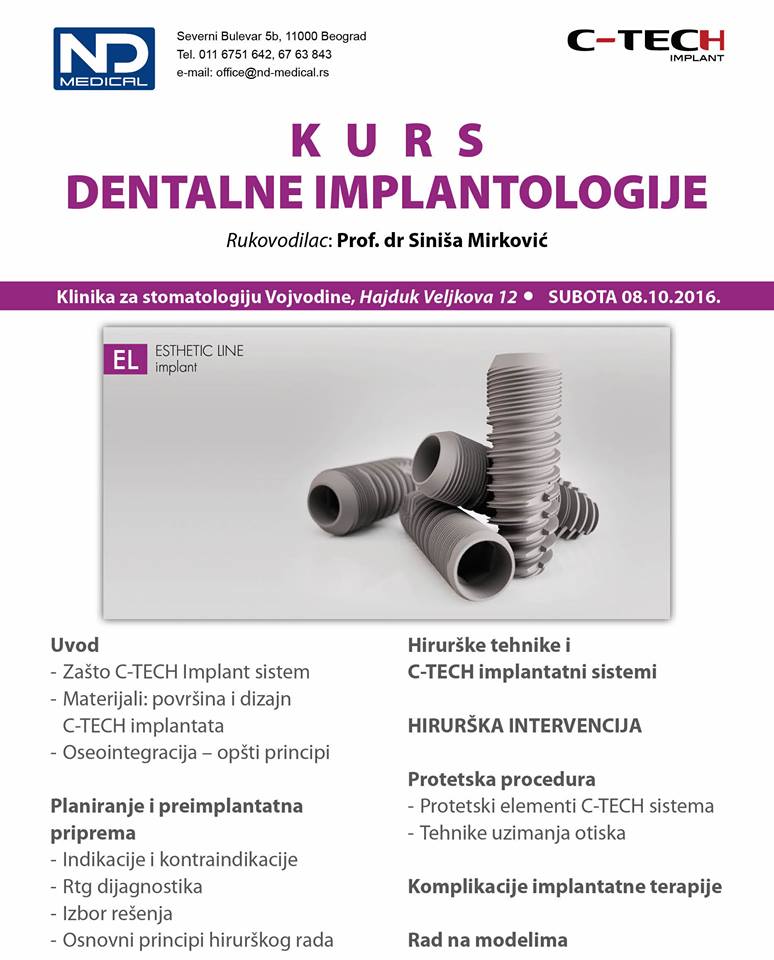 ND MEDICAL

Severni Bulevar 5b, 11000 Beograd
Tel. 011 6751 642, 67 63 843
e-mail: office@nd-medical.rs

C-TECH IMPLANT

KURS
DENTALNE IMPLANTOLOGIJE

Rukovodilac: Prof. dr Siniša Mirković

Klinika za stomatologiju Vojvodine, Hajduk Veljkova 12 • SUBOTA 08.10.2016.

EL ESTHETIC LINE implant

Uvod
- Zašto C-TECH Implant sistem
- Materijali: površina i dizajn C-TECH implantata
- Oseointegracija – opšti principi

Planiranje i preimplantatna priprema
- Indikacije i kontraindikacije
- Rtg dijagnostika
- Izbor rešenja
- Osnovni principi hirurškog rada

Hirurške tehnike i C-TECH implantatni sistemi

HIRURŠKA INTERVENCIJA

Protetska procedura
- Protetski elementi C-TECH sistema
- Tehnike uzimanja otiska

Komplikacije implantatne terapije

Rad na modelima